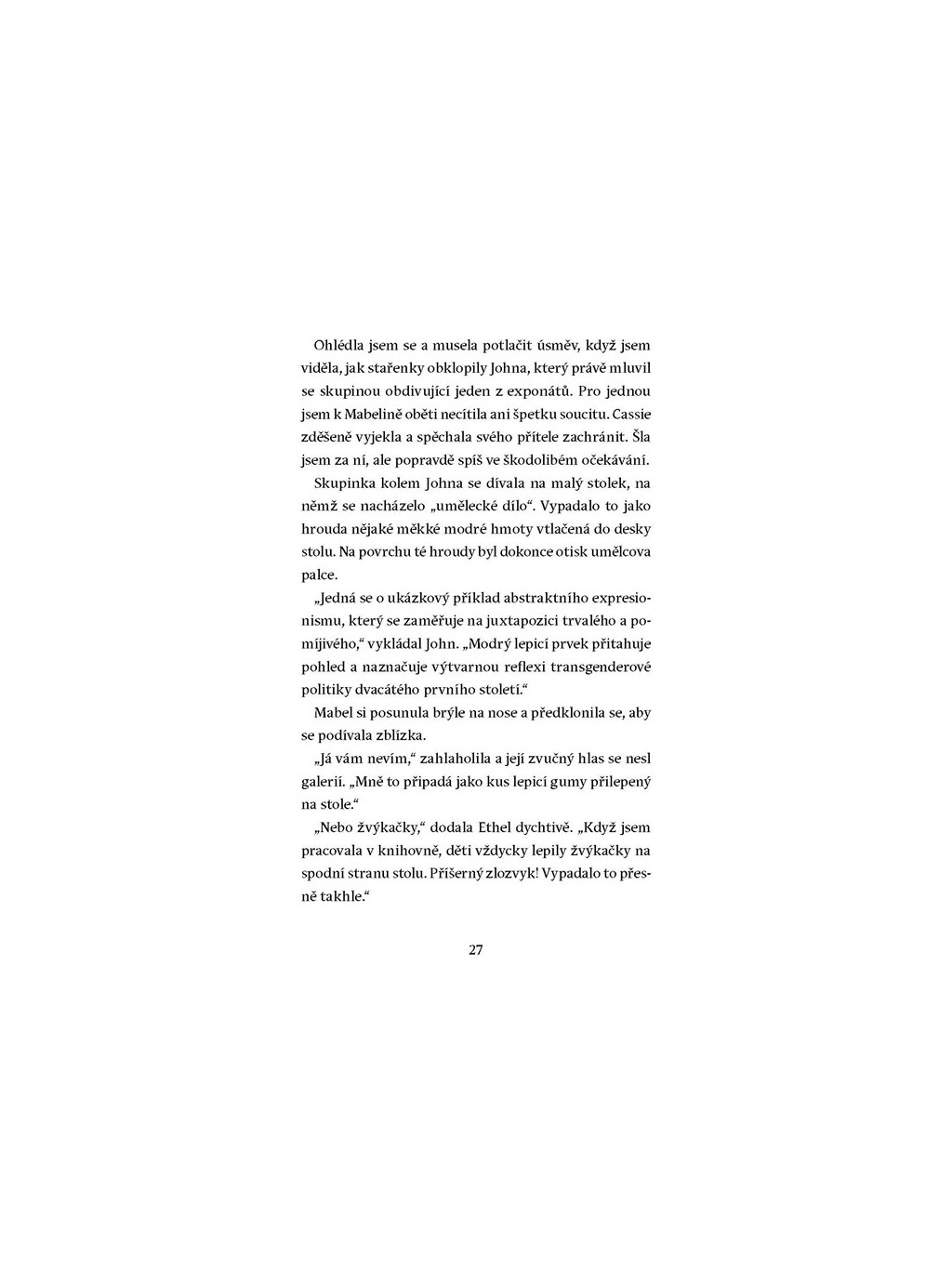 Ohlédla jsem se a musela potlačit úsměv, když jsem viděla, jak stařenky obklopily Johna, který právě mluvil se skupinou obdivující jeden z exponátů. Pro jednou jsem k Mabelině oběti necítila ani špetku soucitu. Cassie zděšeně vyjekla a spěchala svého přítele zachránit. Šla jsem za ní, ale popravdě spíš ve škodolibém očekávání.

Skupinka kolem Johna se dívala na malý stolek, na němž se nacházelo „umělecké dílo“. Vypadalo to jako hrouda nějaké měkké modré hmoty vtlačená do desky stolu. Na povrchu té hroudy byl dokonce otisk umělcova palce.

„Jedná se o ukázkový příklad abstraktního expresionismu, který se zaměřuje na juxtapozici trvalého a pomíjivého,“ vykládal John. „Modrý lepicí prvek přitahuje pohled a naznačuje výtvarnou reflexi transgenderové politiky dvacátého prvního století.“

Mabel si posunula brýle na nose a předklonila se, aby se podívala zblízka.

„Já vám nevím,“ zahlaholila a její zvučný hlas se nesl galerií. „Mně to připadá jako kus lepicí gumy přilepený na stole.“

„Nebo žvýkačky,“ dodala Ethel dychtivě. „Když jsem pracovala v knihovně, děti vždycky lepily žvýkačky na spodní stranu stolu. Příšerný zlozvyk! Vypadalo to přesně takhle.“

27